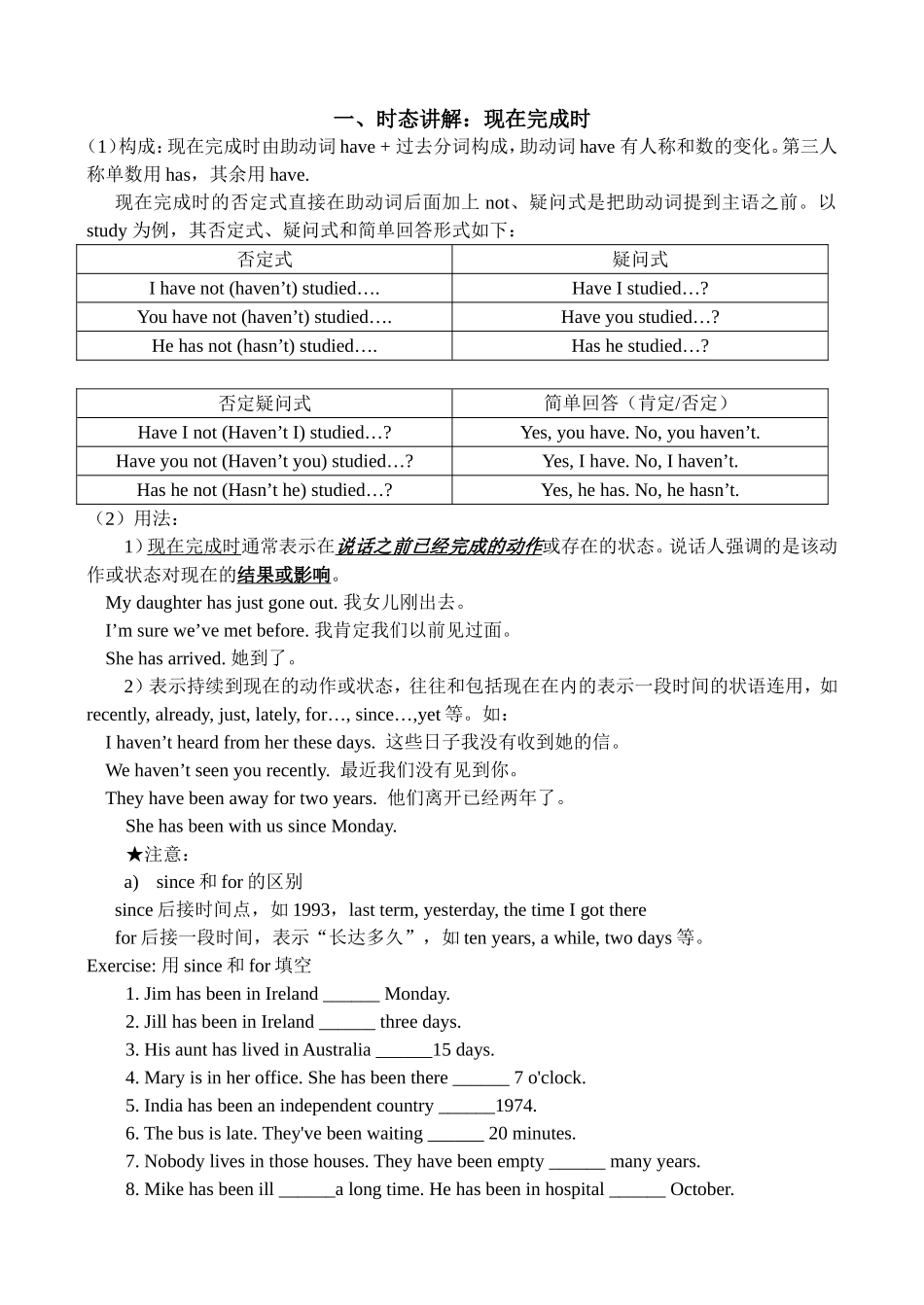 一、时态讲解：现在完成时

（1）构成：现在完成时由助动词 have + 过去分词构成，助动词 have 有人称和数的变化。第三人称单数用 has，其余用 have.

现在完成时的否定式直接在助动词后面加上 not、疑问式是把助动词提到主语之前。以 study 为例，其否定式、疑问式和简单回答形式如下：

| 否定式 | 疑问式 |
|---|---|
| I have not (haven’t) studied…. | Have I studied…? |
| You have not (haven’t) studied…. | Have you studied…? |
| He has not (hasn’t) studied…. | Has he studied…? |

| 否定疑问式 | 简单回答（肯定/否定） |
|---|---|
| Have I not (Haven’t I) studied…? | Yes, you have. No, you haven’t. |
| Have you not (Haven’t you) studied…? | Yes, I have. No, I haven’t. |
| Has he not (Hasn’t he) studied…? | Yes, he has. No, he hasn’t. |

（2）用法：

1）现在完成时通常表示在说话之前已经完成的动作或存在的状态。说话人强调的是该动作或状态对现在的结果或影响。

My daughter has just gone out. 我女儿刚出去。

I’m sure we’ve met before. 我肯定我们以前见过面。

She has arrived. 她到了。

2）表示持续到现在的动作或状态，往往和包括现在在内的表示一段时间的状语连用，如 recently, already, just, lately, for…, since…,yet 等。如：

I haven’t heard from her these days. 这些日子我没有收到她的信。

We haven’t seen you recently. 最近我们没有见到你。

They have been away for two years. 他们离开已经两年了。

She has been with us since Monday.

★注意：

a) since 和 for 的区别

since 后接时间点，如 1993，last term, yesterday, the time I got there

for 后接一段时间，表示“长达多久”，如 ten years, a while, two days 等。

Exercise: 用 since 和 for 填空

1. Jim has been in Ireland ______ Monday.
2. Jill has been in Ireland ______ three days.
3. His aunt has lived in Australia ______15 days.
4. Mary is in her office. She has been there ______ 7 o'clock.
5. India has been an independent country ______1974.
6. The bus is late. They've been waiting ______ 20 minutes.
7. Nobody lives in those houses. They have been empty ______ many years.
8. Mike has been ill ______a long time. He has been in hospital ______ October.